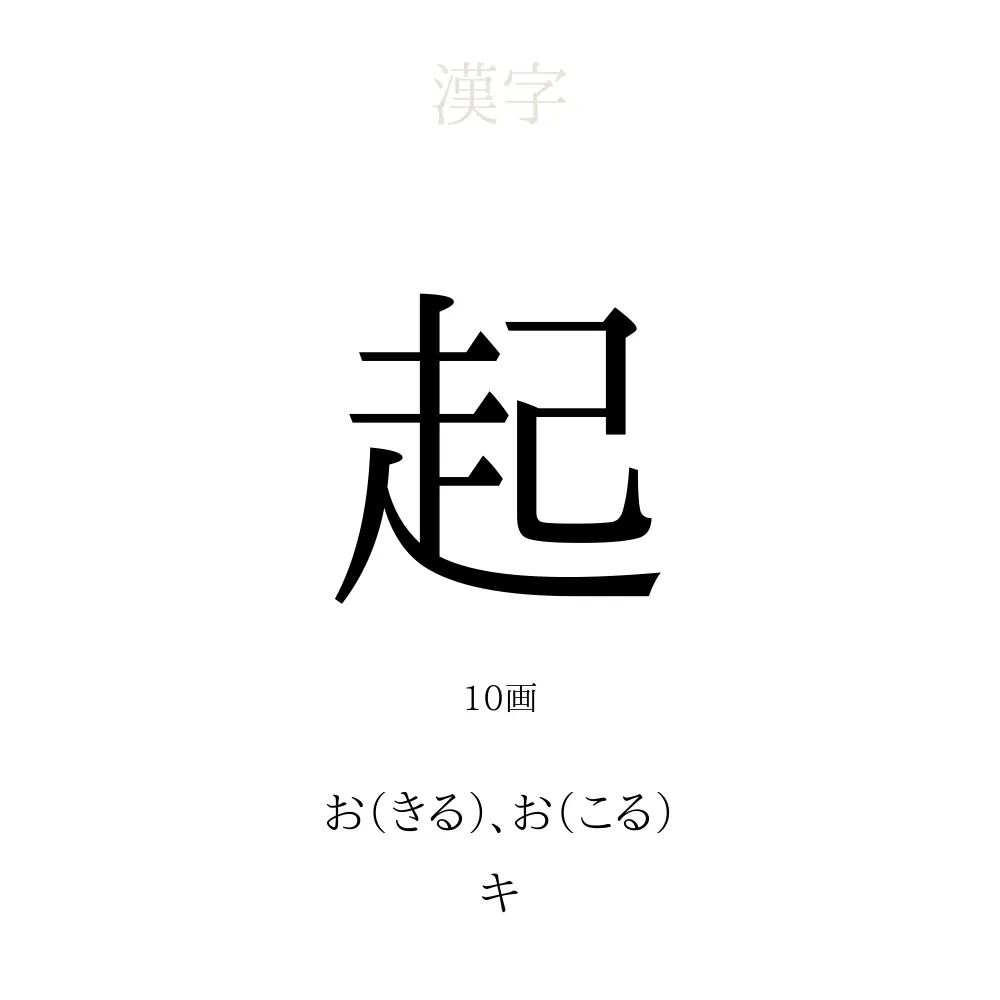 漢字

起

10画

お(きる)、お(こる)
キ